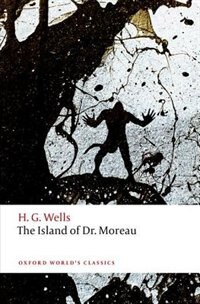 H. G. Wells
The Island of Dr. Moreau

OXFORD WORLD'S CLASSICS